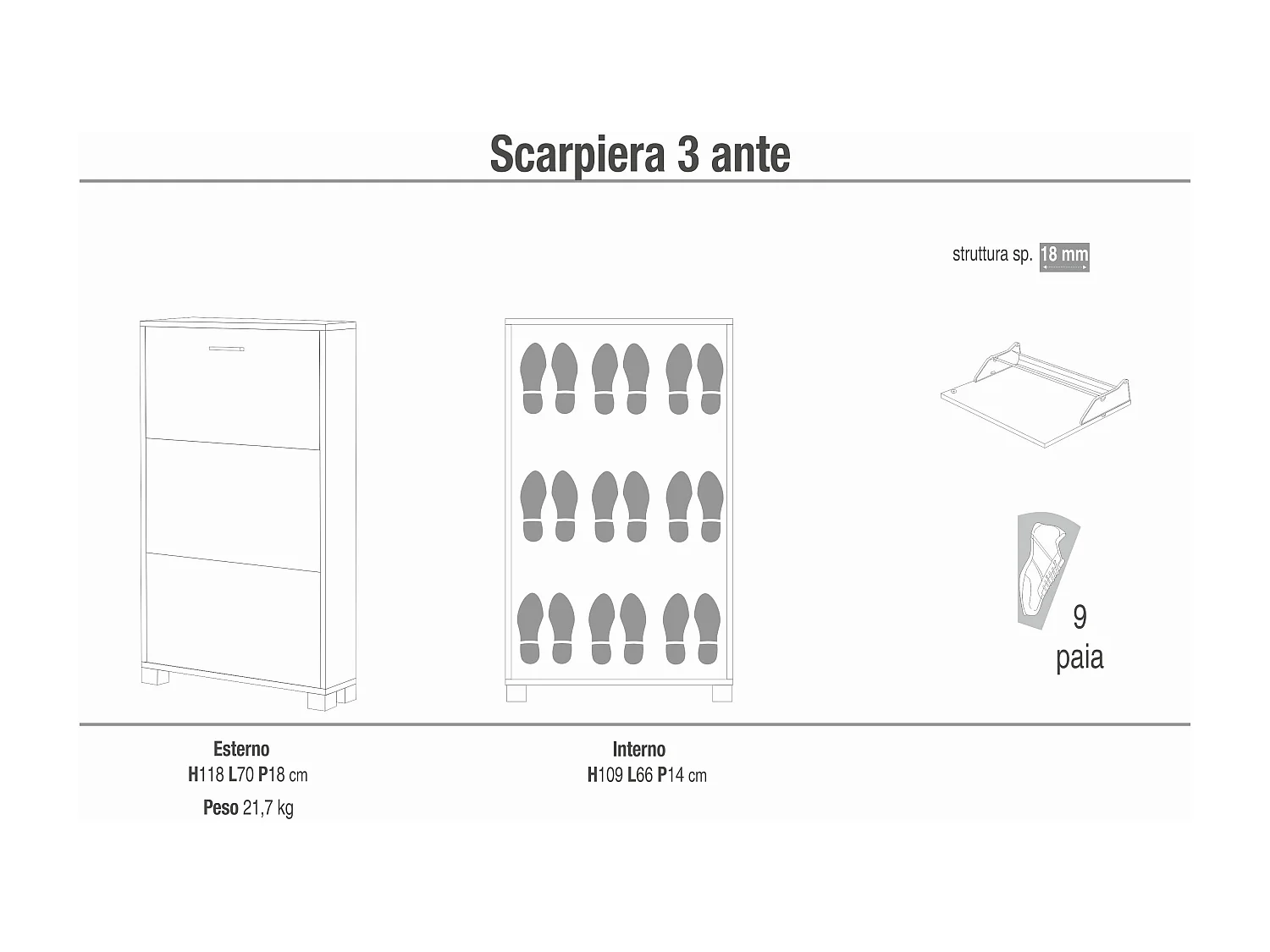 Scarpiera 3 ante

struttura sp. 18 mm

9
paia

Esterno
H118 L70 P18 cm
Peso 21,7 kg

Interno
H109 L66 P14 cm